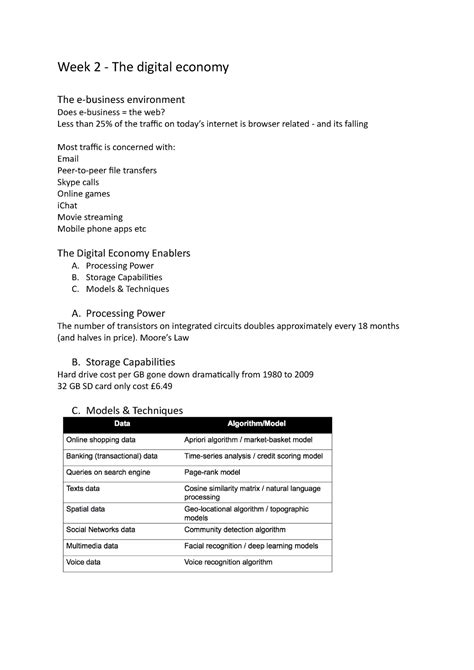 Week 2 - The digital economy

The e-business environment
Does e-business = the web?
Less than 25% of the traffic on today's internet is browser related - and its falling

Most traffic is concerned with:
Email
Peer-to-peer file transfers
Skype calls
Online games
iChat
Movie streaming
Mobile phone apps etc

The Digital Economy Enablers
A. Processing Power
B. Storage Capabilities
C. Models & Techniques

A. Processing Power
The number of transistors on integrated circuits doubles approximately every 18 months (and halves in price). Moore's Law

B. Storage Capabilities
Hard drive cost per GB gone down dramatically from 1980 to 2009
32 GB SD card only cost £6.49

C. Models & Techniques

| Data | Algorithm/Model |
|---|---|
| Online shopping data | Apriori algorithm / market-basket model |
| Banking (transactional) data | Time-series analysis / credit scoring model |
| Queries on search engine | Page-rank model |
| Texts data | Cosine similarity matrix / natural language processing |
| Spatial data | Geo-locational algorithm / topographic models |
| Social Networks data | Community detection algorithm |
| Multimedia data | Facial recognition / deep learning models |
| Voice data | Voice recognition algorithm |